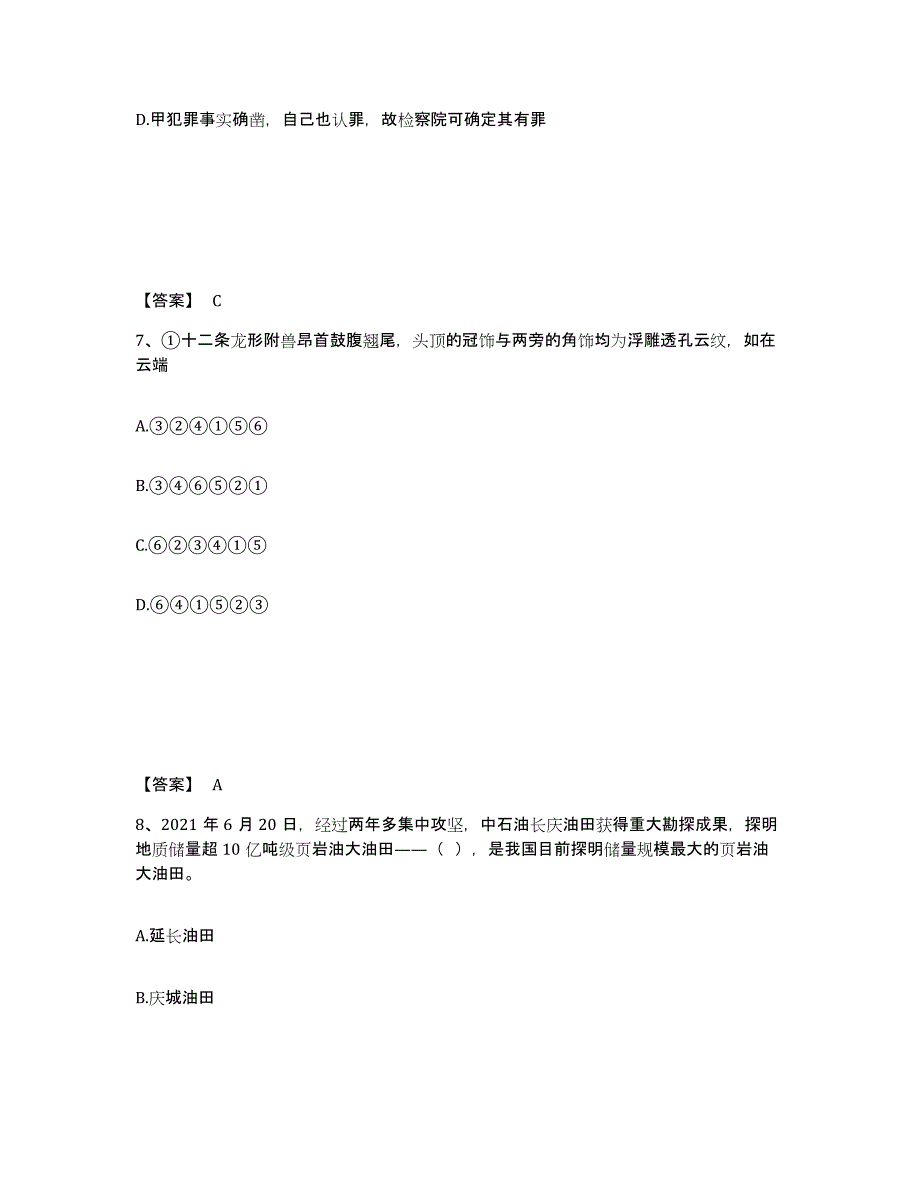 D.甲犯罪事实确凿，自己也认罪，故检察院可确定其有罪

【答案】 C

7、①十二条龙形附兽昂首鼓腹翘尾，头顶的冠饰与两旁的角饰均为浮雕透孔云纹，如在云端

A.③②④①⑤⑥

B.③④⑥⑤②①

C.⑥②③④①⑤

D.⑥④①⑤②③

【答案】 A

8、2021 年 6 月 20 日，经过两年多集中攻坚，中石油长庆油田获得重大勘探成果，探明地质储量超 10 亿吨级页岩油大油田——（ ），是我国目前探明储量规模最大的页岩油大油田。

A.延长油田

B.庆城油田